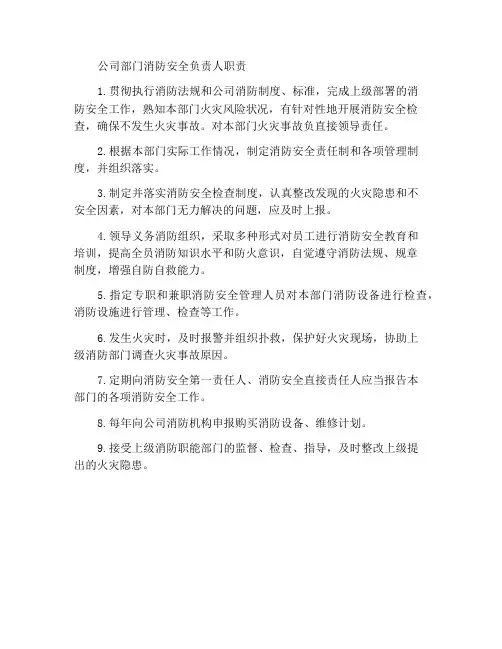 公司部门消防安全负责人职责

1.贯彻执行消防法规和公司消防制度、标准，完成上级部署的消防安全工作，熟知本部门火灾风险状况，有针对性地开展消防安全检查，确保不发生火灾事故。对本部门火灾事故负直接领导责任。

2.根据本部门实际工作情况，制定消防安全责任制和各项管理制度，并组织落实。

3.制定并落实消防安全检查制度，认真整改发现的火灾隐患和不安全因素，对本部门无力解决的问题，应及时上报。

4.领导义务消防组织，采取多种形式对员工进行消防安全教育和培训，提高全员消防知识水平和防火意识，自觉遵守消防法规、规章制度，增强自防自救能力。

5.指定专职和兼职消防安全管理人员对本部门消防设备进行检查，消防设施进行管理、检查等工作。

6.发生火灾时，及时报警并组织扑救，保护好火灾现场，协助上级消防部门调查火灾事故原因。

7.定期向消防安全第一责任人、消防安全直接责任人应当报告本部门的各项消防安全工作。

8.每年向公司消防机构申报购买消防设备、维修计划。

9.接受上级消防职能部门的监督、检查、指导，及时整改上级提出的火灾隐患。